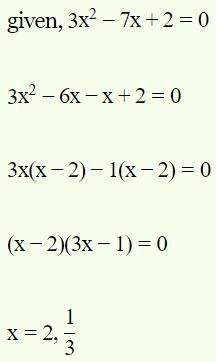 given, $3x^2 - 7x + 2 = 0$

$3x^2 - 6x - x + 2 = 0$

$3x(x - 2) - 1(x - 2) = 0$

$(x - 2)(3x - 1) = 0$

$x = 2, \frac{1}{3}$